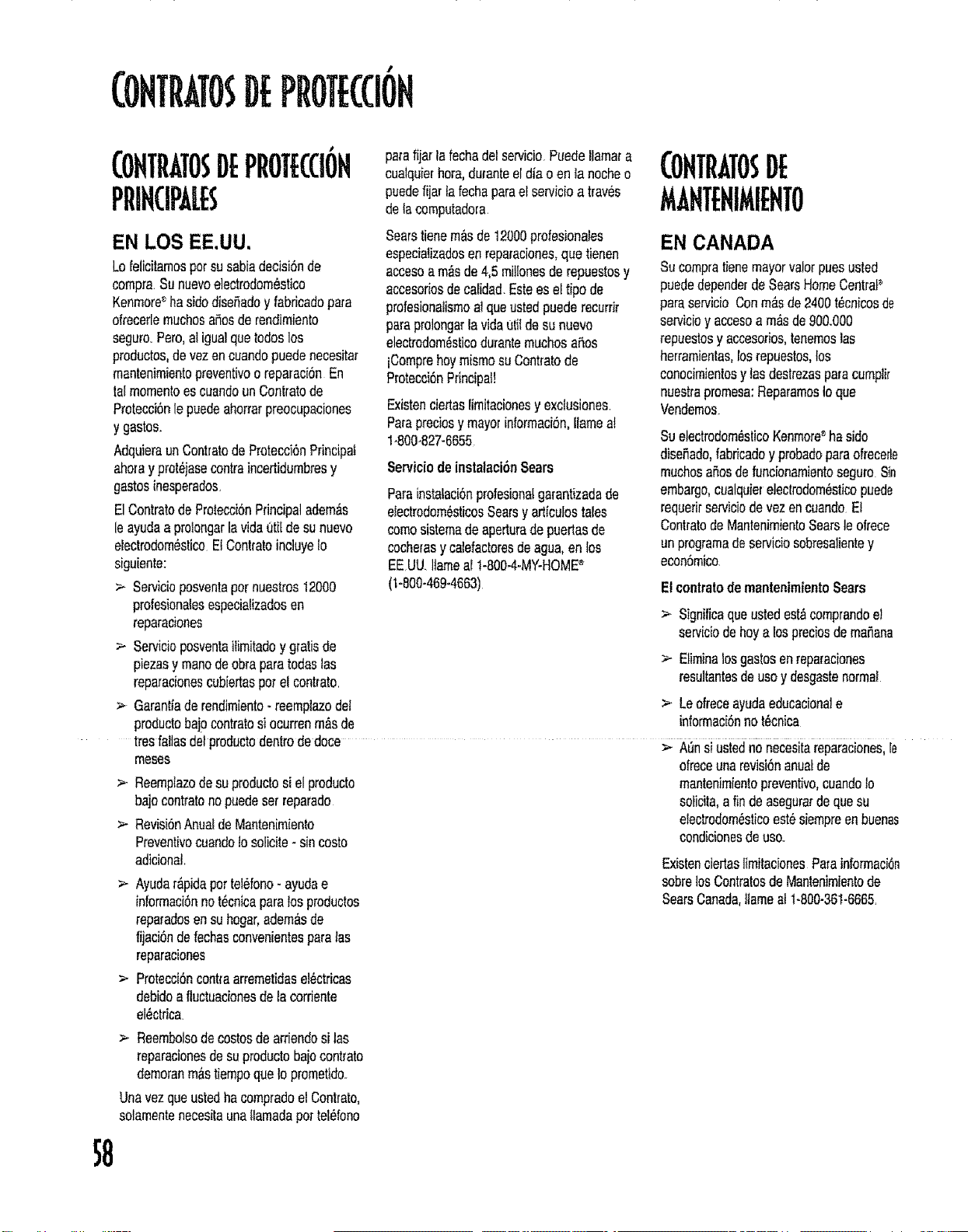 CONTRATOS DE PROTECCIÓN

CONTRATOS DE PROTECCIÓN PRINCIPALES

EN LOS EE.UU.

Lo felicitamos por su sabia decisión de compra. Su nuevo electrodoméstico Kenmore® ha sido diseñado y fabricado para ofrecerle muchos años de rendimiento seguro. Pero, al igual que todos los productos, de vez en cuando puede necesitar mantenimiento preventivo o reparación. En tal momento es cuando un Contrato de Protección le puede ahorrar preocupaciones y gastos.

Adquiera un Contrato de Protección Principal ahora y protéjase contra incertidumbres y gastos inesperados.

El Contrato de Protección Principal además le ayuda a prolongar la vida útil de su nuevo electrodoméstico. El Contrato incluye lo siguiente:

➢ Servicio posventa por nuestros 12000 profesionales especializados en reparaciones

➢ Servicio posventa ilimitado y gratis de piezas y mano de obra para todas las reparaciones cubiertas por el contrato.

➢ Garantía de rendimiento - reemplazo del producto bajo contrato si ocurren más de tres fallas del producto dentro de doce meses

➢ Reemplazo de su producto si el producto bajo contrato no puede ser reparado

➢ Revisión Anual de Mantenimiento Preventivo cuando lo solicite - sin costo adicional.

➢ Ayuda rápida por teléfono - ayuda e información no técnica para los productos reparados en su hogar, además de fijación de fechas convenientes para las reparaciones

➢ Protección contra arremetidas eléctricas debido a fluctuaciones de la corriente eléctrica.

➢ Reembolso de costos de arriendo si las reparaciones de su producto bajo contrato demoran más tiempo que lo prometido.

Una vez que usted ha comprado el Contrato, solamente necesita una llamada por teléfono para fijar la fecha del servicio. Puede llamar a cualquier hora, durante el día o en la noche o puede fijar la fecha para el servicio a través de la computadora.

Sears tiene más de 12000 profesionales especializados en reparaciones, que tienen acceso a más de 4,5 millones de repuestos y accesorios de calidad. Este es el tipo de profesionalismo al que usted puede recurrir para prolongar la vida util de su nuevo electrodoméstico durante muchos años ¡Compre hoy mismo su Contrato de Protección Principal!

Existen ciertas limitaciones y exclusiones. Para precios y mayor información, llame al 1-800-827-6655.

Servicio de instalación Sears

Para instalación profesional garantizada de electrodomésticos Sears y artículos tales como sistema de apertura de puertas de cocheras y calefactores de agua, en los EE.UU. llame al 1-800-4-MY-HOME® (1-800-469-4663).

CONTRATOS DE MANTENIMIENTO

EN CANADA

Su compra tiene mayor valor pues usted puede depender de Sears Home Central® para servicio. Con más de 2400 técnicos de servicio y acceso a más de 900.000 repuestos y accesorios, tenemos las herramientas, los repuestos, los conocimientos y las destrezas para cumplir nuestra promesa: Reparamos lo que Vendemos.

Su electrodoméstico Kenmore® ha sido diseñado, fabricado y probado para ofrecerle muchos años de funcionamiento seguro. Sin embargo, cualquier electrodoméstico puede requerir servicio de vez en cuando. El Contrato de Mantenimiento Sears le ofrece un programa de servicio sobresaliente y económico.

El contrato de mantenimiento Sears

➢ Significa que usted está comprando el servicio de hoy a los precios de mañana

➢ Elimina los gastos en reparaciones resultantes de uso y desgaste normal.

➢ Le ofrece ayuda educacional e información no técnica

➢ Aún si usted no necesita reparaciones, le ofrece una revisión anual de mantenimiento preventivo, cuando lo solicita, a fin de asegurar de que su electrodoméstico esté siempre en buenas condiciones de uso.

Existen ciertas limitaciones. Para información sobre los Contratos de Mantenimiento de Sears Canada, llame al 1-800-361-6665.

58